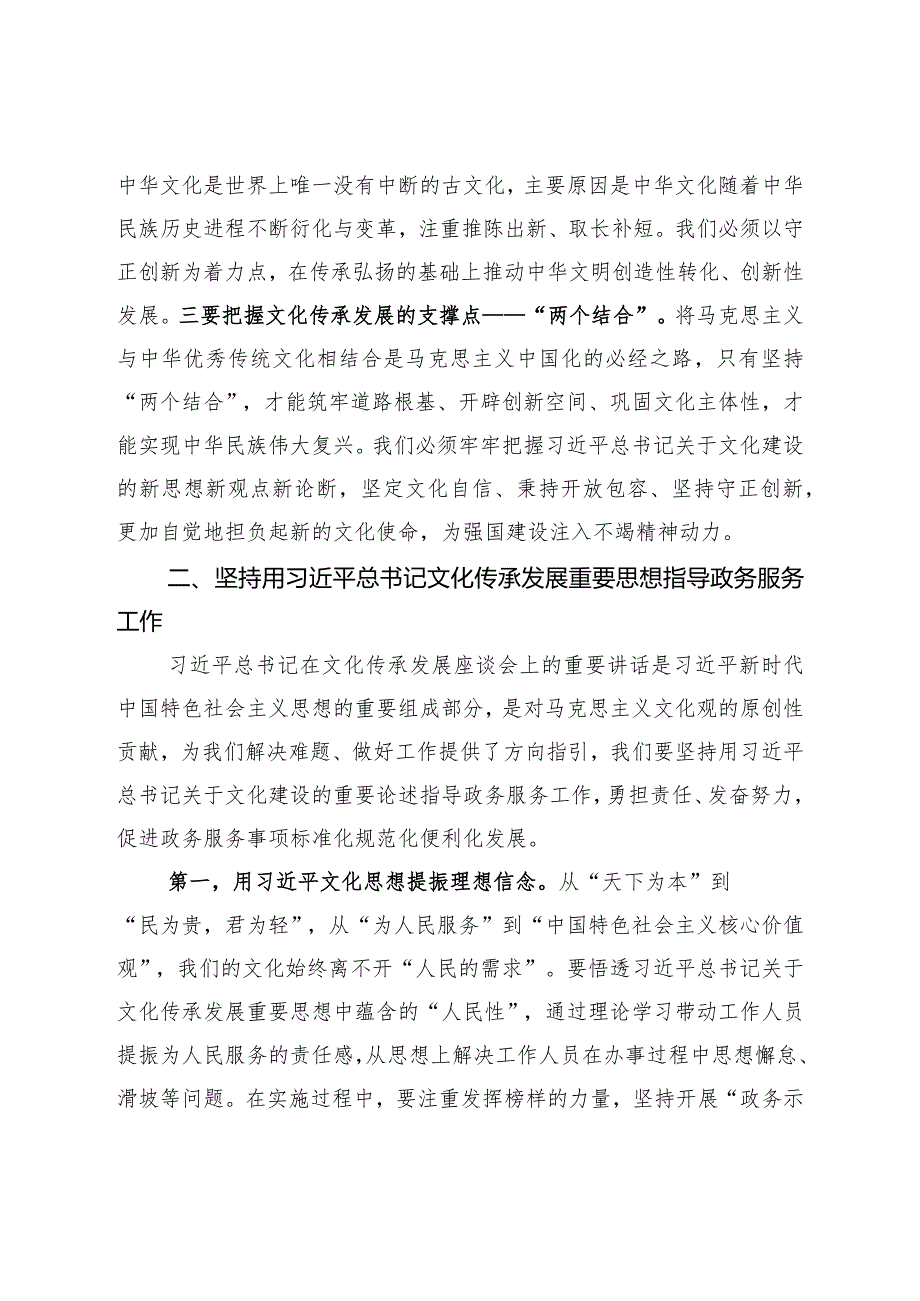 中华文化是世界上唯一没有中断的古文化，主要原因是中华文化随着中华民族历史进程不断衍化与变革，注重推陈出新、取长补短。我们必须以守正创新为着力点，在传承弘扬的基础上推动中华文明创造性转化、创新性发展。三要把握文化传承发展的支撑点——“两个结合”。将马克思主义与中华优秀传统文化相结合是马克思主义中国化的必经之路，只有坚持“两个结合”，才能筑牢道路根基、开辟创新空间、巩固文化主体性，才能实现中华民族伟大复兴。我们必须牢牢把握习近平总书记关于文化建设的新思想新观点新论断，坚定文化自信、秉持开放包容、坚持守正创新，更加自觉地担负起新的文化使命，为强国建设注入不竭精神动力。

二、坚持用习近平总书记文化传承发展重要思想指导政务服务工作

习近平总书记在文化传承发展座谈会上的重要讲话是习近平新时代中国特色社会主义思想的重要组成部分，是对马克思主义文化观的原创性贡献，为我们解决难题、做好工作提供了方向指引，我们要坚持用习近平总书记关于文化建设的重要论述指导政务服务工作，勇担责任、发奋努力，促进政务服务事项标准化规范化便利化发展。

第一，用习近平文化思想提振理想信念。从“天下为本”到“民为贵，君为轻”，从“为人民服务”到“中国特色社会主义核心价值观”，我们的文化始终离不开“人民的需求”。要悟透习近平总书记关于文化传承发展重要思想中蕴含的“人民性”，通过理论学习带动工作人员提振为人民服务的责任感，从思想上解决工作人员在办事过程中思想懈怠、滑坡等问题。在实施过程中，要注重发挥榜样的力量，坚持开展“政务示